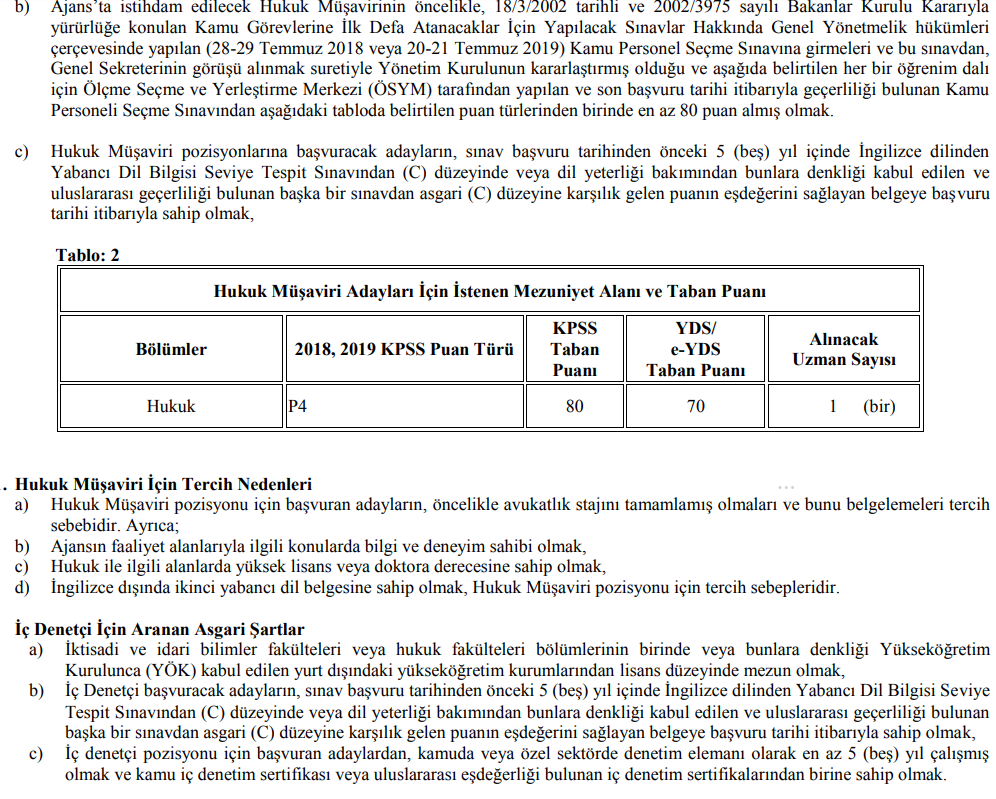 b) Ajans'ta istihdam edilecek Hukuk Müşavirinin öncelikle, 18/3/2002 tarihli ve 2002/3975 sayılı Bakanlar Kurulu Kararıyla yürürlüğe konulan Kamu Görevlerine İlk Defa Atanacaklar İçin Yapılacak Sınavlar Hakkında Genel Yönetmelik hükümleri çerçevesinde yapılan (28-29 Temmuz 2018 veya 20-21 Temmuz 2019) Kamu Personel Seçme Sınavına girmeleri ve bu sınavdan, Genel Sekreterinin görüşü alınmak suretiyle Yönetim Kurulunun kararlaştırmış olduğu ve aşağıda belirtilen her bir öğrenim dalı için Ölçme Seçme ve Yerleştirme Merkezi (ÖSYM) tarafından yapılan ve son başvuru tarihi itibarıyla geçerliliği bulunan Kamu Personeli Seçme Sınavından aşağıdaki tabloda belirtilen puan türlerinden birinde en az 80 puan almış olmak.

c) Hukuk Müşaviri pozisyonlarına başvuracak adayların, sınav başvuru tarihinden önceki 5 (beş) yıl içinde İngilizce dilinden Yabancı Dil Bilgisi Seviye Tespit Sınavından (C) düzeyinde veya dil yeterliği bakımından bunlara denkliği kabul edilen ve uluslararası geçerliliği bulunan başka bir sınavdan asgari (C) düzeyine karşılık gelen puanın eşdeğerini sağlayan belgeye başvuru tarihi itibarıyla sahip olmak,

Tablo: 2

Hukuk Müşaviri Adayları İçin İstenen Mezuniyet Alanı ve Taban Puanı

| Bölümler | 2018, 2019 KPSS Puan Türü | KPSS Taban Puanı | YDS/ e-YDS Taban Puanı | Alınacak Uzman Sayısı |
|---|---|---|---|---|
| Hukuk | P4 | 80 | 70 | 1 (bir) |

. Hukuk Müşaviri İçin Tercih Nedenleri
a) Hukuk Müşaviri pozisyonu için başvuran adayların, öncelikle avukatlık stajını tamamlamış olmaları ve bunu belgelemeleri tercih sebebidir. Ayrıca;
b) Ajansın faaliyet alanlarıyla ilgili konularda bilgi ve deneyim sahibi olmak,
c) Hukuk ile ilgili alanlarda yüksek lisans veya doktora derecesine sahip olmak,
d) İngilizce dışında ikinci yabancı dil belgesine sahip olmak, Hukuk Müşaviri pozisyonu için tercih sebepleridir.

İç Denetçi İçin Aranan Asgari Şartlar
a) İktisadi ve idari bilimler fakülteleri veya hukuk fakülteleri bölümlerinin birinde veya bunlara denkliği Yükseköğretim Kurulunca (YÖK) kabul edilen yurt dışındaki yükseköğretim kurumlarından lisans düzeyinde mezun olmak,
b) İç Denetçi başvuracak adayların, sınav başvuru tarihinden önceki 5 (beş) yıl içinde İngilizce dilinden Yabancı Dil Bilgisi Seviye Tespit Sınavından (C) düzeyinde veya dil yeterliği bakımından bunlara denkliği kabul edilen ve uluslararası geçerliliği bulunan başka bir sınavdan asgari (C) düzeyine karşılık gelen puanın eşdeğerini sağlayan belgeye başvuru tarihi itibarıyla sahip olmak,
c) İç denetçi pozisyonu için başvuran adaylardan, kamuda veya özel sektörde denetim elemanı olarak en az 5 (beş) yıl çalışmış olmak ve kamu iç denetim sertifikası veya uluslararası eşdeğerliği bulunan iç denetim sertifikalarından birine sahip olmak.